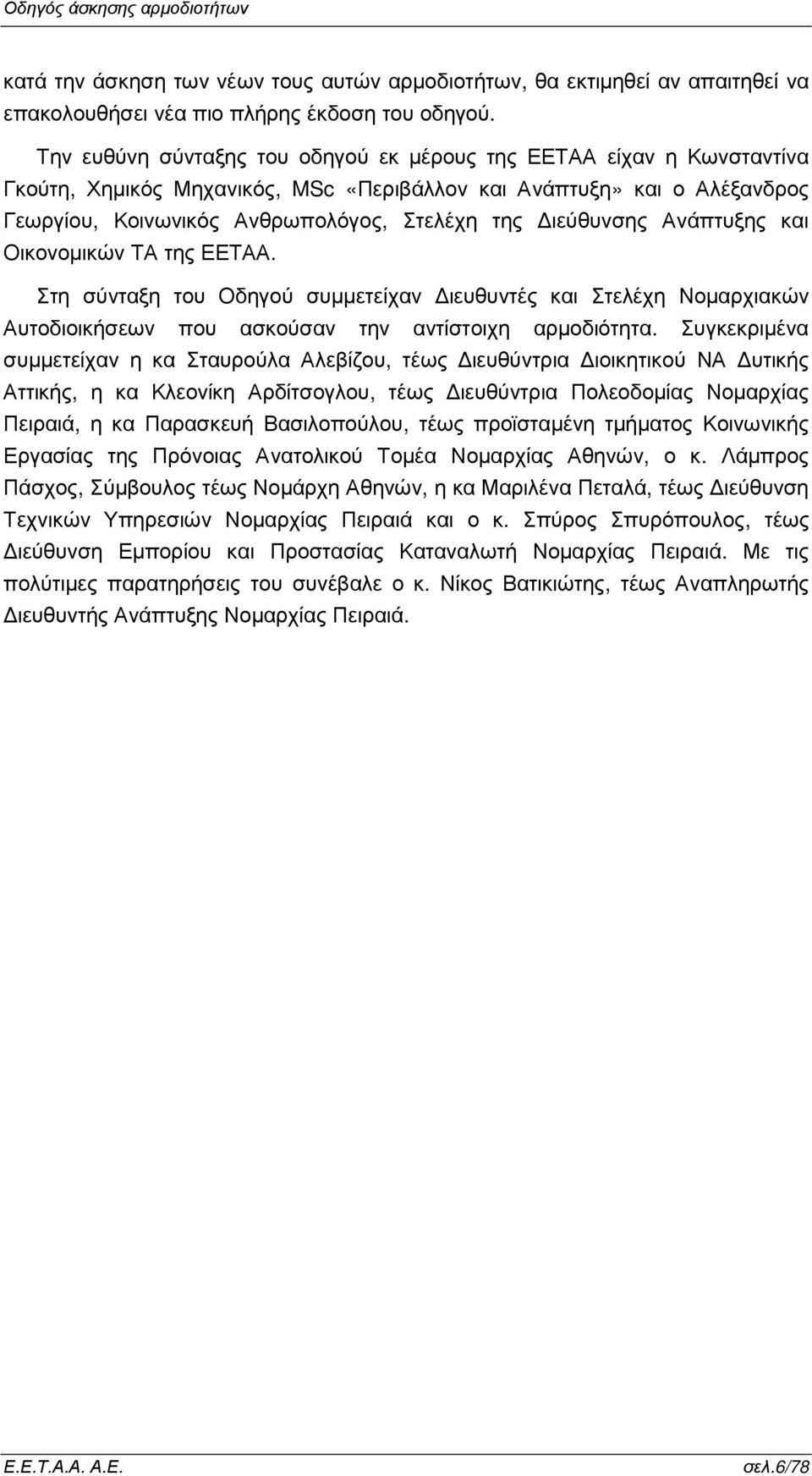 Οδηγός άσκησης αρμοδιοτήτων

κατά την άσκηση των νέων τους αυτών αρμοδιοτήτων, θα εκτιμηθεί αν απαιτηθεί να επακολουθήσει νέα πιο πλήρης έκδοση του οδηγού.

Την ευθύνη σύνταξης του οδηγού εκ μέρους της ΕΕΤΑΑ είχαν η Κωνσταντίνα Γκούτη, Χημικός Μηχανικός, MSc «Περιβάλλον και Ανάπτυξη» και ο Αλέξανδρος Γεωργίου, Κοινωνικός Ανθρωπολόγος, Στελέχη της Διεύθυνσης Ανάπτυξης και Οικονομικών ΤΑ της ΕΕΤΑΑ.

Στη σύνταξη του Οδηγού συμμετείχαν Διευθυντές και Στελέχη Νομαρχιακών Αυτοδιοικήσεων που ασκούσαν την αντίστοιχη αρμοδιότητα. Συγκεκριμένα συμμετείχαν η κα Σταυρούλα Αλεβίζου, τέως Διευθύντρια Διοικητικού ΝΑ Δυτικής Αττικής, η κα Κλεονίκη Αρδίτσογλου, τέως Διευθύντρια Πολεοδομίας Νομαρχίας Πειραιά, η κα Παρασκευή Βασιλοπούλου, τέως προϊσταμένη τμήματος Κοινωνικής Εργασίας της Πρόνοιας Ανατολικού Τομέα Νομαρχίας Αθηνών, ο κ. Λάμπρος Πάσχος, Σύμβουλος τέως Νομάρχη Αθηνών, η κα Μαριλένα Πεταλά, τέως Διεύθυνση Τεχνικών Υπηρεσιών Νομαρχίας Πειραιά και ο κ. Σπύρος Σπυρόπουλος, τέως Διεύθυνση Εμπορίου και Προστασίας Καταναλωτή Νομαρχίας Πειραιά. Με τις πολύτιμες παρατηρήσεις του συνέβαλε ο κ. Νίκος Βατικιώτης, τέως Αναπληρωτής Διευθυντής Ανάπτυξης Νομαρχίας Πειραιά.

Ε.Ε.Τ.Α.Α. Α.Ε.
σελ.6/78